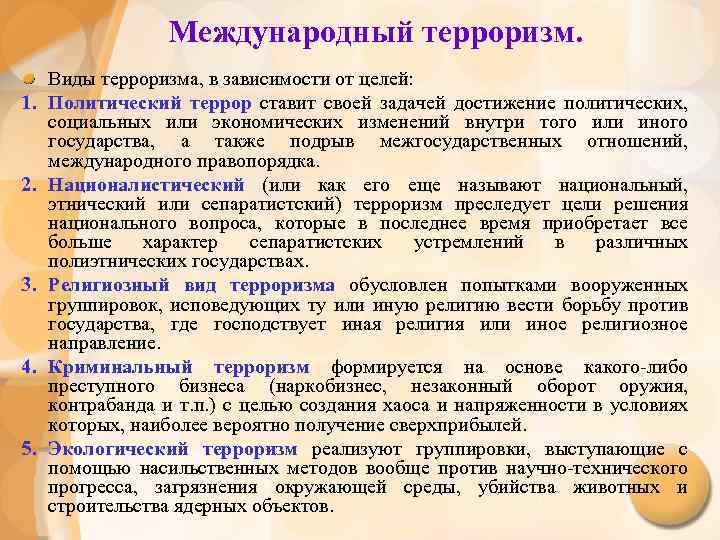 Международный терроризм.

Виды терроризма, в зависимости от целей:

1. Политический террор ставит своей задачей достижение политических, социальных или экономических изменений внутри того или иного государства, а также подрыв межгосударственных отношений, международного правопорядка.

2. Националистический (или как его еще называют национальный, этнический или сепаратистский) терроризм преследует цели решения национального вопроса, которые в последнее время приобретает все больше характер сепаратистских устремлений в различных полиэтнических государствах.

3. Религиозный вид терроризма обусловлен попытками вооруженных группировок, исповедующих ту или иную религию вести борьбу против государства, где господствует иная религия или иное религиозное направление.

4. Криминальный терроризм формируется на основе какого-либо преступного бизнеса (наркобизнес, незаконный оборот оружия, контрабанда и т.п.) с целью создания хаоса и напряженности в условиях которых, наиболее вероятно получение сверхприбылей.

5. Экологический терроризм реализуют группировки, выступающие с помощью насильственных методов вообще против научно-технического прогресса, загрязнения окружающей среды, убийства животных и строительства ядерных объектов.